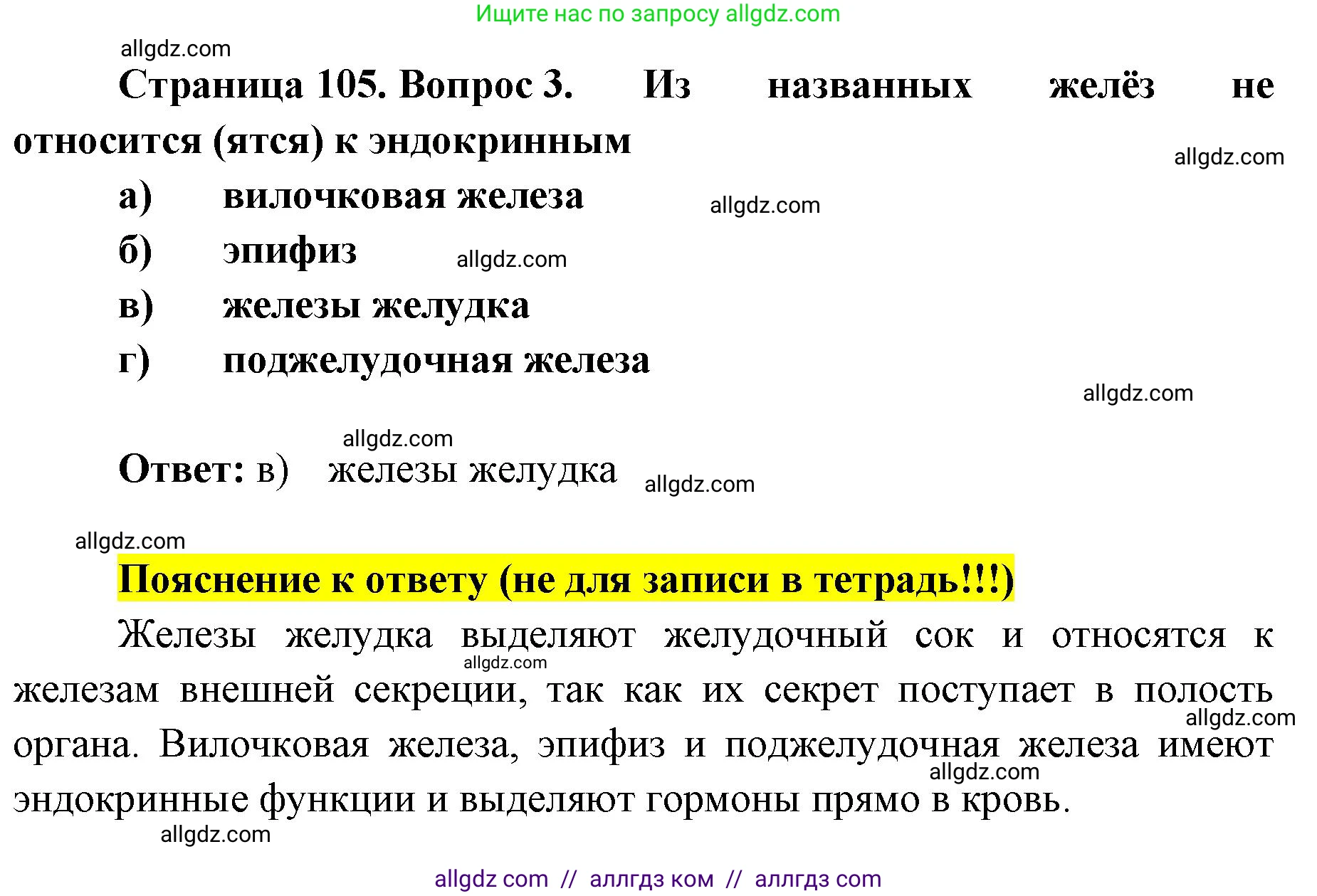 Ищите нас по запросу allgdz.com

allgdz.com

Страница 105. Вопрос 3. Из названных желёз не относится (ятся) к эндокринным

allgdz.com

а) вилочковая железа

allgdz.com

б) эпифиз

allgdz.com

в) железы желудка

г) поджелудочная железа

allgdz.com

allgdz.com

Ответ: в) железы желудка

allgdz.com

allgdz.com

Пояснение к ответу (не для записи в тетрадь!!!)

Железы желудка выделяют желудочный сок и относятся к железам внешней секреции, так как их секрет поступает в полость органа. Вилочковая железа, эпифиз и поджелудочная железа имеют эндокринные функции и выделяют гормоны прямо в кровь.

allgdz.com

allgdz.com

allgdz.com

allgdz.com

allgdz com // аллгдз ком // аллгдз com